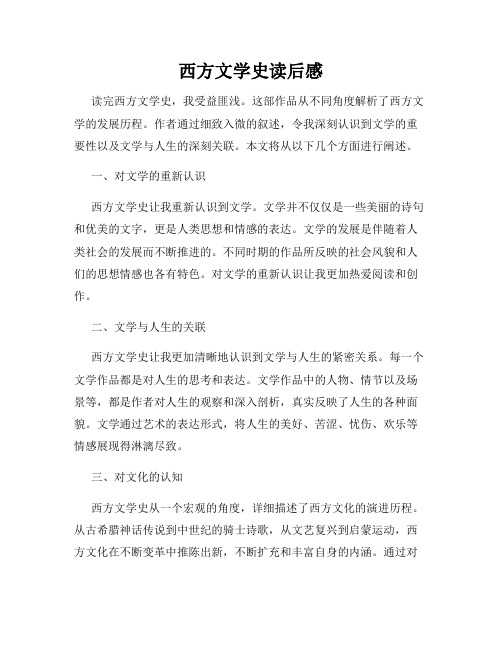 西方文学史读后感

读完西方文学史，我受益匪浅。这部作品从不同角度解析了西方文学的发展历程。作者通过细致入微的叙述，令我深刻认识到文学的重要性以及文学与人生的深刻关联。本文将从以下几个方面进行阐述。

一、对文学的重新认识

西方文学史让我重新认识到文学。文学并不仅仅是一些美丽的诗句和优美的文字，更是人类思想和情感的表达。文学的发展是伴随着人类社会的发展而不断推进的。不同时期的作品所反映的社会风貌和人们的思想情感也各有特色。对文学的重新认识让我更加热爱阅读和创作。

二、文学与人生的关联

西方文学史让我更加清晰地认识到文学与人生的紧密关系。每一个文学作品都是对人生的思考和表达。文学作品中的人物、情节以及场景等，都是作者对人生的观察和深入剖析，真实反映了人生的各种面貌。文学通过艺术的表达形式，将人生的美好、苦涩、忧伤、欢乐等情感展现得淋漓尽致。

三、对文化的认知

西方文学史从一个宏观的角度，详细描述了西方文化的演进历程。从古希腊神话传说到中世纪的骑士诗歌，从文艺复兴到启蒙运动，西方文化在不断变革中推陈出新，不断扩充和丰富自身的内涵。通过对